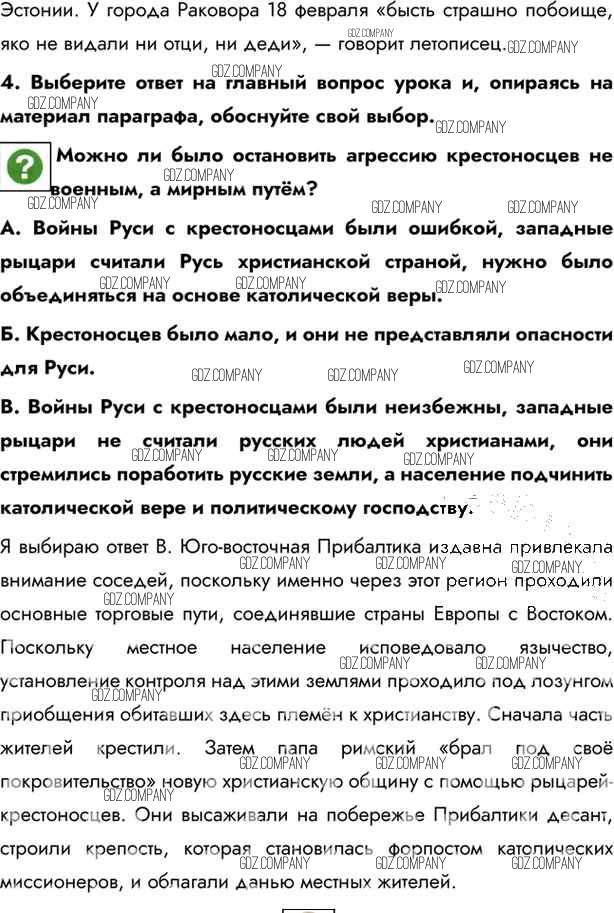 Эстонии. У города Раковора 18 февраля «бысть страшно побоище, яко не видали ни отци, ни деди», — говорит летописец.

4. Выберите ответ на главный вопрос урока и, опираясь на материал параграфа, обоснуйте свой выбор.

Можно ли было остановить агрессию крестоносцев не военным, а мирным путём?

А. Войны Руси с крестоносцами были ошибкой, западные рыцари считали Русь христианской страной, нужно было объединяться на основе католической веры.

Б. Крестоносцев было мало, и они не представляли опасности для Руси.

В. Войны Руси с крестоносцами были неизбежны, западные рыцари не считали русских людей христианами, они стремились поработить русские земли, а население подчинить католической вере и политическому господству.

Я выбираю ответ В. Юго-восточная Прибалтика издавна привлекала внимание соседей, поскольку именно через этот регион проходили основные торговые пути, соединявшие страны Европы с Востоком. Поскольку местное население исповедовало язычество, установление контроля над этими землями проходило под лозунгом приобщения обитавших здесь племён к христианству. Сначала часть жителей крестили. Затем папа римский «брал под своё покровительство» новую христианскую общину с помощью рыцарей-крестоносцев. Они высаживали на побережье Прибалтики десант, строили крепость, которая становилась форпостом католических миссионеров, и облагали данью местных жителей.

GDZ.COMPANY